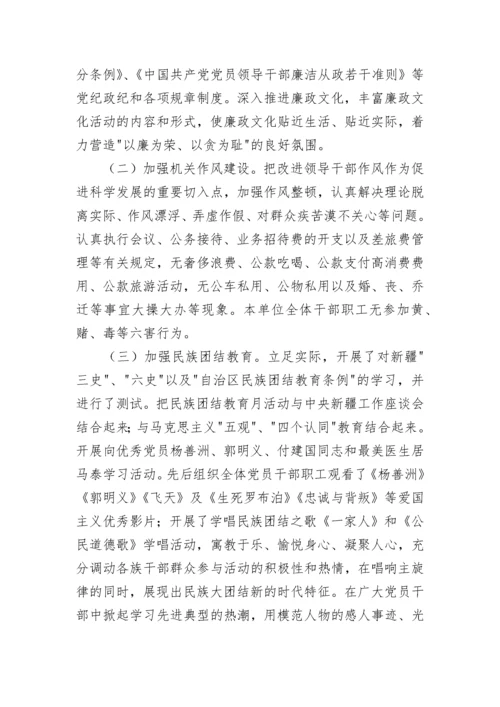 分条例》、《中国共产党党员领导干部廉洁从政若干准则》等党纪政纪和各项规章制度。深入推进廉政文化，丰富廉政文化活动的内容和形式，使廉政文化贴近生活、贴近实际，着力营造"以廉为荣、以贪为耻"的良好氛围。

（二）加强机关作风建设。把改进领导干部作风作为促进科学发展的重要切入点，加强作风整顿，认真解决理论脱离实际、作风漂浮、弄虚作假、对群众疾苦漠不关心等问题。认真执行会议、公务接待、业务招待费的开支以及差旅费管理等有关规定，无奢侈浪费、公款吃喝、公款支付高消费费用、公款旅游活动，无公车私用、公物私用以及婚、丧、乔迁等事宜大操大办等现象。本单位全体干部职工无参加黄、赌、毒等六害行为。

（三）加强民族团结教育。立足实际，开展了对新疆"三史"、"六史"以及"自治区民族团结教育条例"的学习，并进行了测试。把民族团结教育月活动与中央新疆工作座谈会结合起来；与马克思主义"五观"、"四个认同"教育结合起来。开展向优秀党员杨善洲、郭明义、付建国同志和最美医生居马泰学习活动。先后组织全体党员干部职工观看了《杨善洲》《郭明义》《飞天》及《生死罗布泊》《忠诚与背叛》等爱国主义优秀影片；开展了学唱民族团结之歌《一家人》和《公民道德歌》学唱活动，寓教于乐、愉悦身心、凝聚人心，充分调动各族干部群众参与活动的积极性和热情，在唱响主旋律的同时，展现出民族大团结新的时代特征。在广大党员干部中掀起学习先进典型的热潮，用模范人物的感人事迹、光